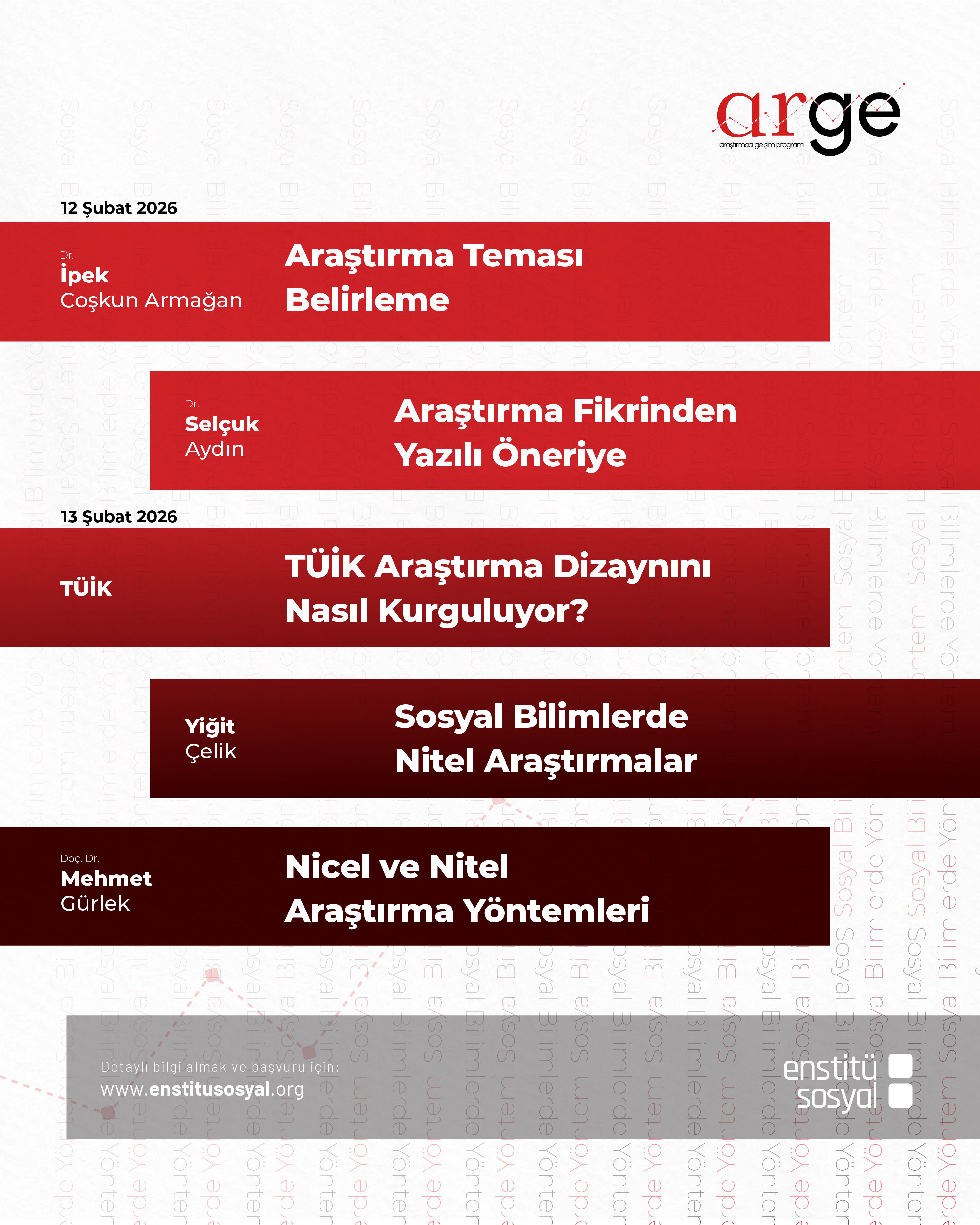 arge
araştırmacı gelişim programı

12 Şubat 2026

Dr.
İpek
Coşkun Armağan

Araştırma Teması Belirleme

Dr.
Selçuk
Aydın

Araştırma Fikrinden Yazılı Öneriye

13 Şubat 2026

TÜİK

TÜİK Araştırma Dizaynını Nasıl Kurguluyor?

Yiğit
Çelik

Sosyal Bilimlerde Nitel Araştırmalar

Doç. Dr.
Mehmet
Gürlek

Nicel ve Nitel Araştırma Yöntemleri

Detaylı bilgi almak ve başvuru için;
www.enstitusosyal.org

enstitü sosyal